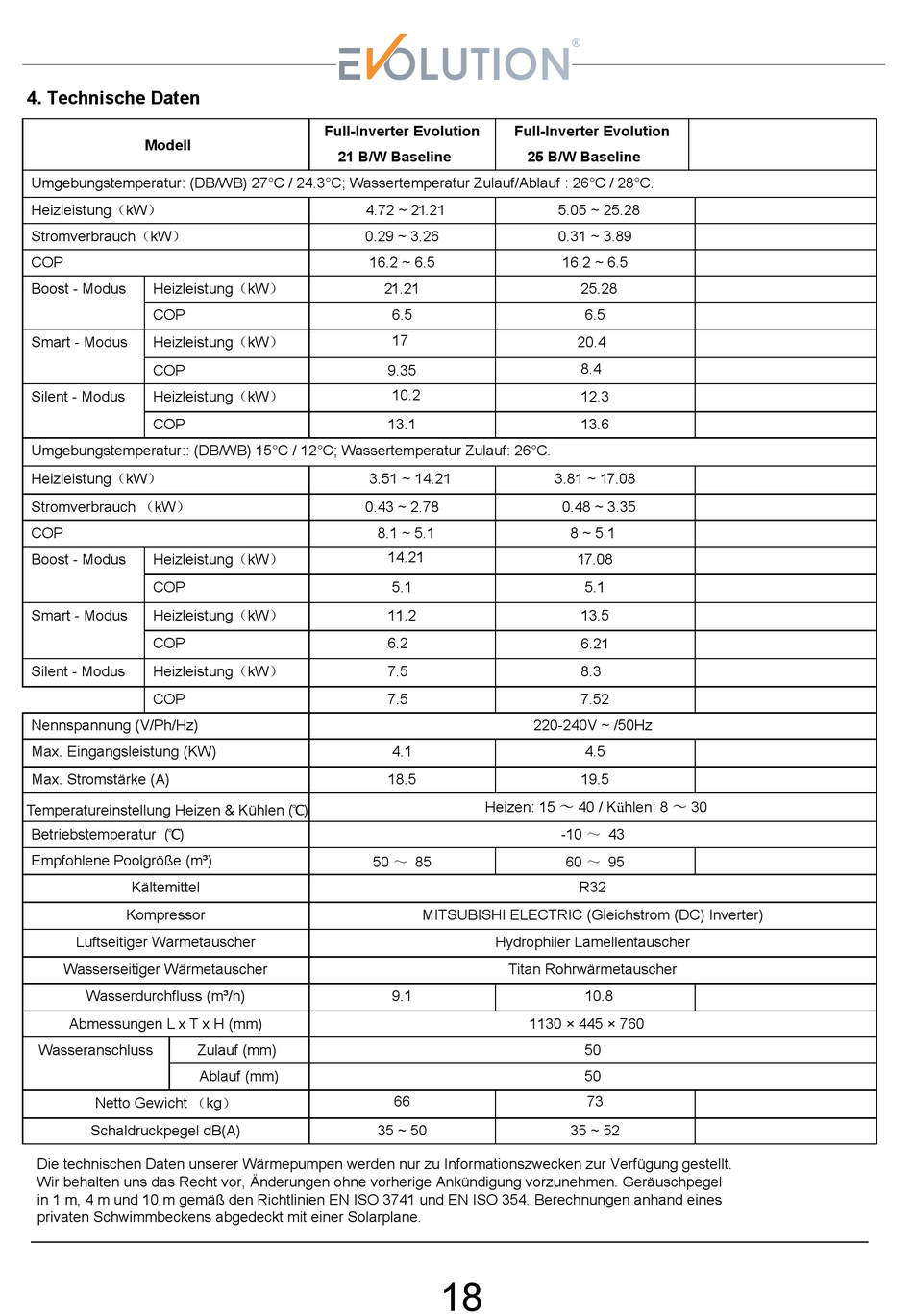 EVOLUTION®

4. Technische Daten

| Modell | | Full-Inverter Evolution 21 B/W Baseline | Full-Inverter Evolution 25 B/W Baseline | |
|---|---|---|---|---|
| Umgebungstemperatur: (DB/WB) 27°C / 24.3°C; Wassertemperatur Zulauf/Ablauf : 26°C / 28°C. | | | | |
| Heizleistung（kW） | | 4.72 ~ 21.21 | 5.05 ~ 25.28 | |
| Stromverbrauch（kW） | | 0.29 ~ 3.26 | 0.31 ~ 3.89 | |
| COP | | 16.2 ~ 6.5 | 16.2 ~ 6.5 | |
| Boost - Modus | Heizleistung（kW） | 21.21 | 25.28 | |
| | COP | 6.5 | 6.5 | |
| Smart - Modus | Heizleistung（kW） | 17 | 20.4 | |
| | COP | 9.35 | 8.4 | |
| Silent - Modus | Heizleistung（kW） | 10.2 | 12.3 | |
| | COP | 13.1 | 13.6 | |
| Umgebungstemperatur:: (DB/WB) 15°C / 12°C; Wassertemperatur Zulauf: 26°C. | | | | |
| Heizleistung（kW） | | 3.51 ~ 14.21 | 3.81 ~ 17.08 | |
| Stromverbrauch （kW） | | 0.43 ~ 2.78 | 0.48 ~ 3.35 | |
| COP | | 8.1 ~ 5.1 | 8 ~ 5.1 | |
| Boost - Modus | Heizleistung（kW） | 14.21 | 17.08 | |
| | COP | 5.1 | 5.1 | |
| Smart - Modus | Heizleistung（kW） | 11.2 | 13.5 | |
| | COP | 6.2 | 6.21 | |
| Silent - Modus | Heizleistung（kW） | 7.5 | 8.3 | |
| | COP | 7.5 | 7.52 | |
| Nennspannung (V/Ph/Hz) | | 220-240V ~ /50Hz | | |
| Max. Eingangsleistung (KW) | | 4.1 | 4.5 | |
| Max. Stromstärke (A) | | 18.5 | 19.5 | |
| Temperatureinstellung Heizen & Kühlen (℃) | | Heizen: 15 ～ 40 / Kühlen: 8 ～ 30 | | |
| Betriebstemperatur (℃) | | -10 ～ 43 | | |
| Empfohlene Poolgröße (m³) | | 50 ～ 85 | 60 ～ 95 | |
| Kältemittel | | R32 | | |
| Kompressor | | MITSUBISHI ELECTRIC (Gleichstrom (DC) Inverter) | | |
| Luftseitiger Wärmetauscher | | Hydrophiler Lamellentauscher | | |
| Wasserseitiger Wärmetauscher | | Titan Rohrwärmetauscher | | |
| Wasserdurchfluss (m³/h) | | 9.1 | 10.8 | |
| Abmessungen L x T x H (mm) | | 1130 × 445 × 760 | | |
| Wasseranschluss | Zulauf (mm) | 50 | | |
| | Ablauf (mm) | 50 | | |
| Netto Gewicht （kg） | | 66 | 73 | |
| Schaldruckpegel dB(A) | | 35 ~ 50 | 35 ~ 52 | |

Die technischen Daten unserer Wärmepumpen werden nur zu Informationszwecken zur Verfügung gestellt. Wir behalten uns das Recht vor, Änderungen ohne vorherige Ankündigung vorzunehmen. Geräuschpegel in 1 m, 4 m und 10 m gemäß den Richtlinien EN ISO 3741 und EN ISO 354. Berechnungen anhand eines privaten Schwimmbeckens abgedeckt mit einer Solarplane.

18